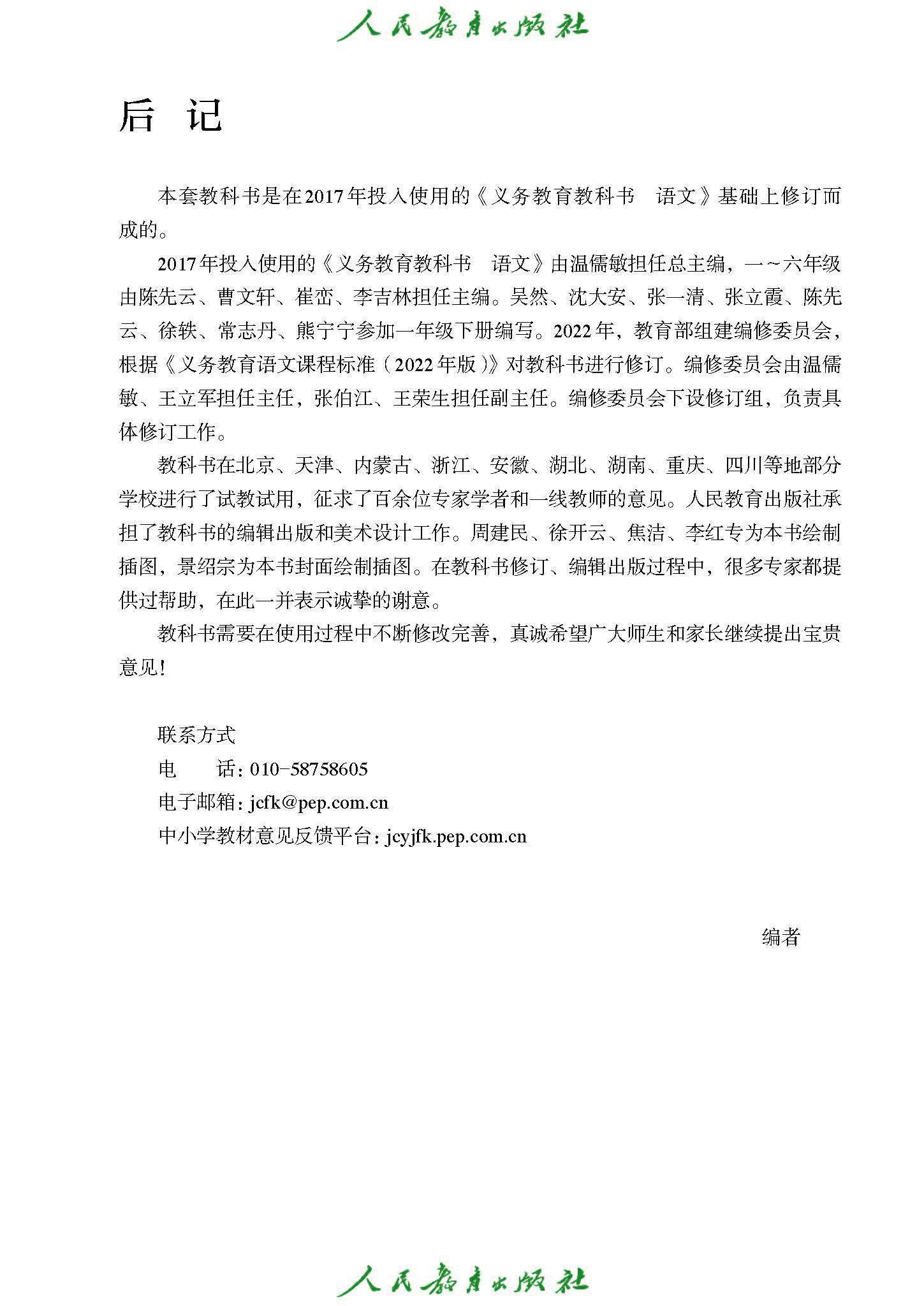 人民教育出版社

后 记

本套教科书是在2017年投入使用的《义务教育教科书 语文》基础上修订而成的。

2017年投入使用的《义务教育教科书 语文》由温儒敏担任总主编，一~六年级由陈先云、曹文轩、崔峦、李吉林担任主编。吴然、沈大安、张一清、张立霞、陈先云、徐轶、常志丹、熊宁宁参加一年级下册编写。2022年，教育部组建编修委员会，根据《义务教育语文课程标准（2022年版）》对教科书进行修订。编修委员会由温儒敏、王立军担任主任，张伯江、王荣生担任副主任。编修委员会下设修订组，负责具体修订工作。

教科书在北京、天津、内蒙古、浙江、安徽、湖北、湖南、重庆、四川等地部分学校进行了试教试用，征求了百余位专家学者和一线教师的意见。人民教育出版社承担了教科书的编辑出版和美术设计工作。周建民、徐开云、焦洁、李红专为本书绘制插图，景绍宗为本书封面绘制插图。在教科书修订、编辑出版过程中，很多专家都提供过帮助，在此一并表示诚挚的谢意。

教科书需要在使用过程中不断修改完善，真诚希望广大师生和家长继续提出宝贵意见！

联系方式
电 话：010-58758605
电子邮箱：jcfk@pep.com.cn
中小学教材意见反馈平台：jcyjfk.pep.com.cn

编者

人民教育出版社